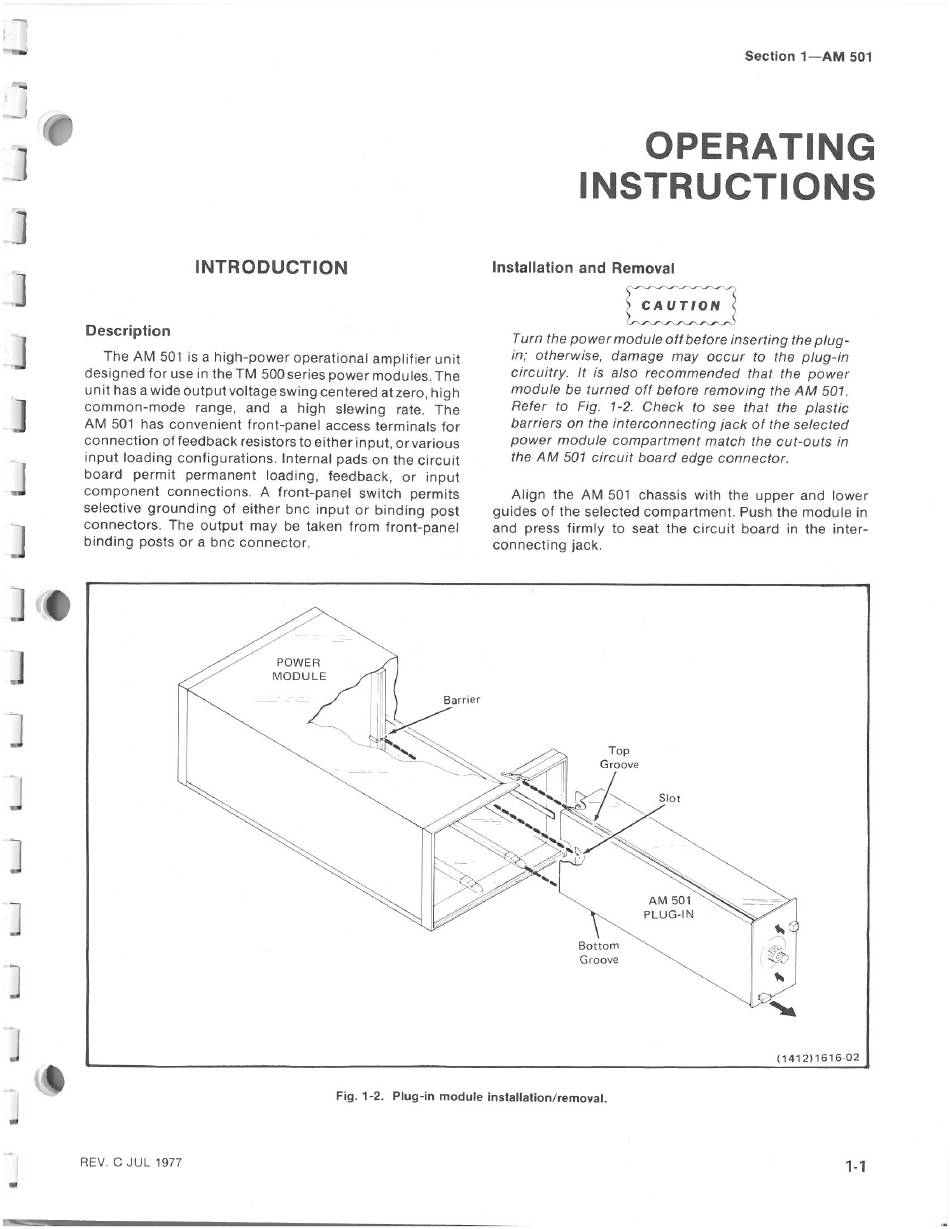 Section 1—AM 501

OPERATING INSTRUCTIONS

INTRODUCTION

Description

The AM 501 is a high-power operational amplifier unit designed for use in the TM 500 series power modules. The unit has a wide output voltage swing centered at zero, high common-mode range, and a high slewing rate. The AM 501 has convenient front-panel access terminals for connection of feedback resistors to either input, or various input loading configurations. Internal pads on the circuit board permit permanent loading, feedback, or input component connections. A front-panel switch permits selective grounding of either bnc input or binding post connectors. The output may be taken from front-panel binding posts or a bnc connector.

Installation and Removal

CAUTION

Turn the power module off before inserting the plug-in; otherwise, damage may occur to the plug-in circuitry. It is also recommended that the power module be turned off before removing the AM 501. Refer to Fig. 1-2. Check to see that the plastic barriers on the interconnecting jack of the selected power module compartment match the cut-outs in the AM 501 circuit board edge connector.

Align the AM 501 chassis with the upper and lower guides of the selected compartment. Push the module in and press firmly to seat the circuit board in the interconnecting jack.

POWER MODULE

Barrier

Top Groove

Slot

AM 501 PLUG-IN

Bottom Groove

(1412)1616-02

Fig. 1-2. Plug-in module installation/removal.

REV. C JUL 1977

1-1